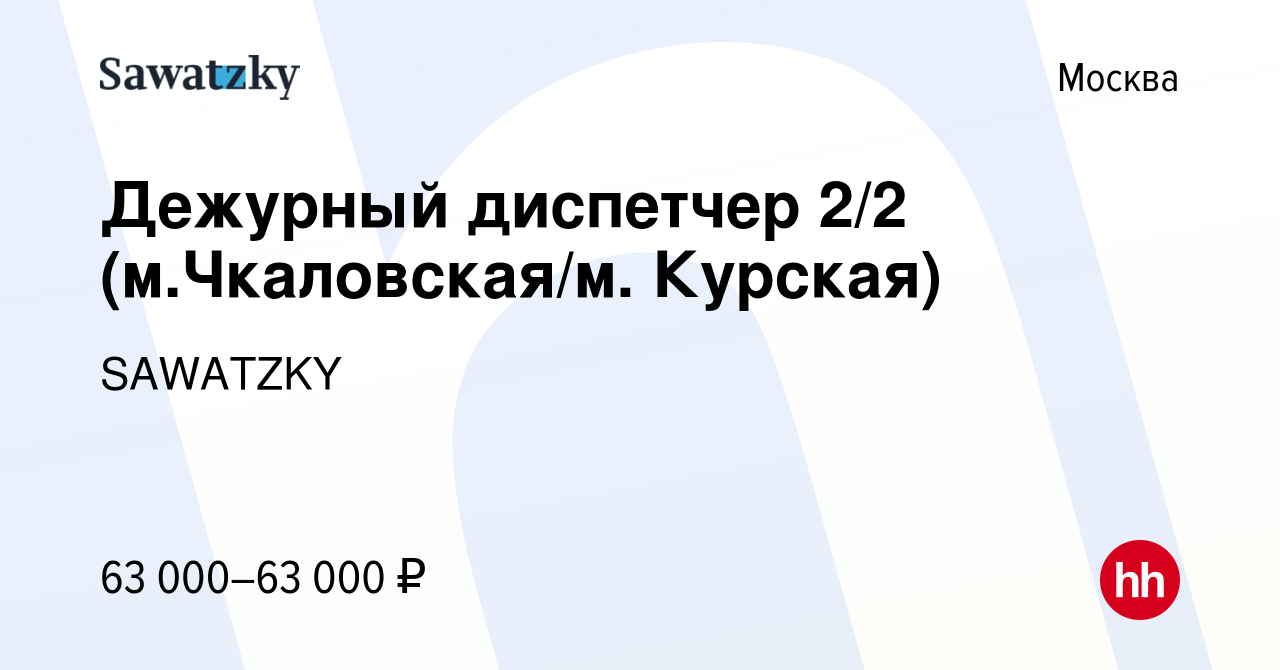 Sawatzky

Москва

Дежурный диспетчер 2/2 (м.Чкаловская/м. Курская)

SAWATZKY

63 000–63 000 ₽

hh